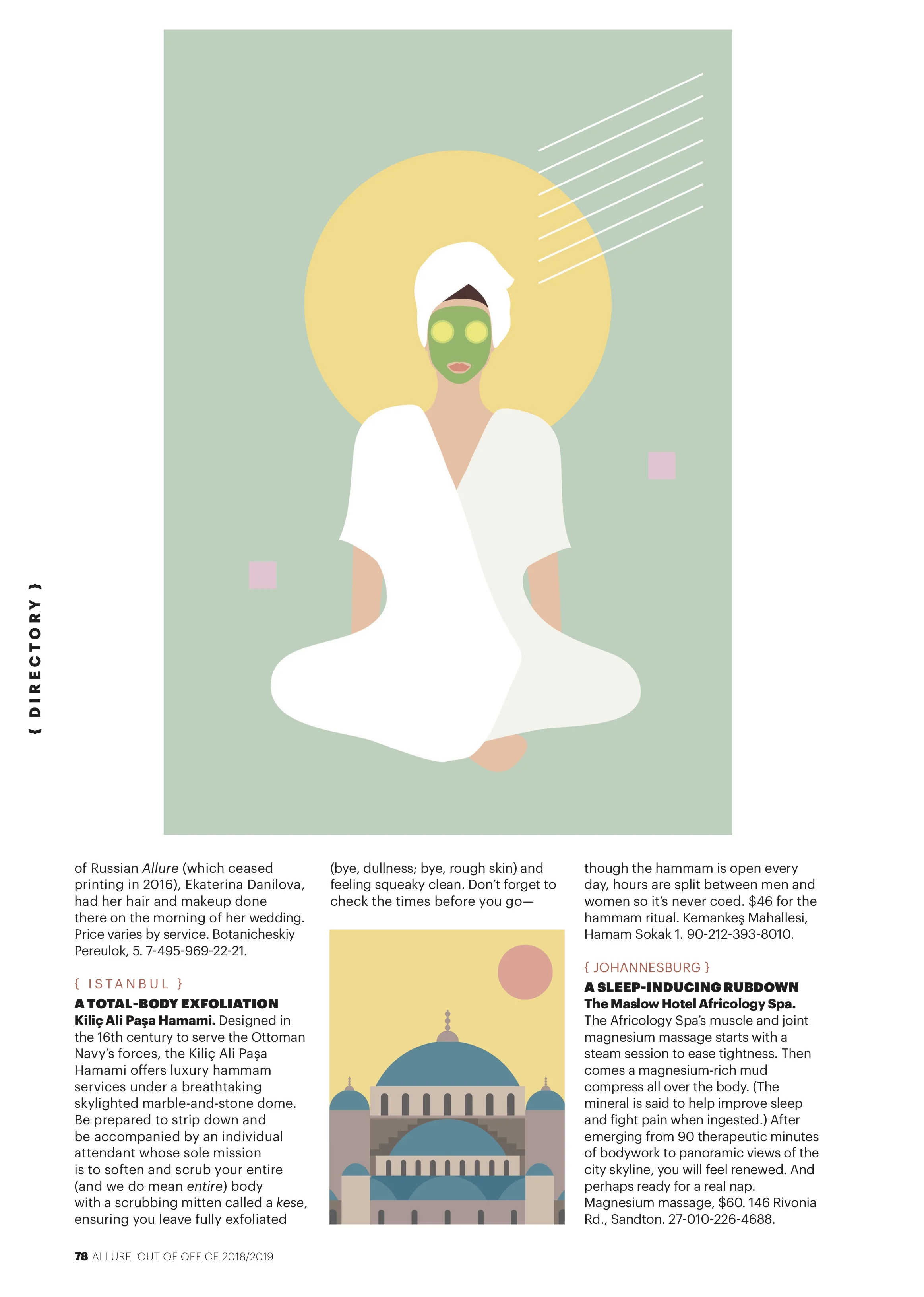 { DIRECTORY }

of Russian Allure (which ceased printing in 2016), Ekaterina Danilova, had her hair and makeup done there on the morning of her wedding. Price varies by service. Botanicheskiy Pereulok, 5. 7-495-969-22-21.

{ ISTANBUL }

A TOTAL-BODY EXFOLIATION

Kiliç Ali Paşa Hamami. Designed in the 16th century to serve the Ottoman Navy's forces, the Kiliç Ali Paşa Hamami offers luxury hammam services under a breathtaking skylighted marble-and-stone dome. Be prepared to strip down and be accompanied by an individual attendant whose sole mission is to soften and scrub your entire (and we do mean entire) body with a scrubbing mitten called a kese, ensuring you leave fully exfoliated (bye, dullness; bye, rough skin) and feeling squeaky clean. Don't forget to check the times before you go— though the hammam is open every day, hours are split between men and women so it's never coed. $46 for the hammam ritual. Kemankeş Mahallesi, Hamam Sokak 1. 90-212-393-8010.

{ JOHANNESBURG }

A SLEEP-INDUCING RUBDOWN

The Maslow Hotel Africology Spa. The Africology Spa's muscle and joint magnesium massage starts with a steam session to ease tightness. Then comes a magnesium-rich mud compress all over the body. (The mineral is said to help improve sleep and fight pain when ingested.) After emerging from 90 therapeutic minutes of bodywork to panoramic views of the city skyline, you will feel renewed. And perhaps ready for a real nap. Magnesium massage, $60. 146 Rivonia Rd., Sandton. 27-010-226-4688.

78 ALLURE OUT OF OFFICE 2018/2019